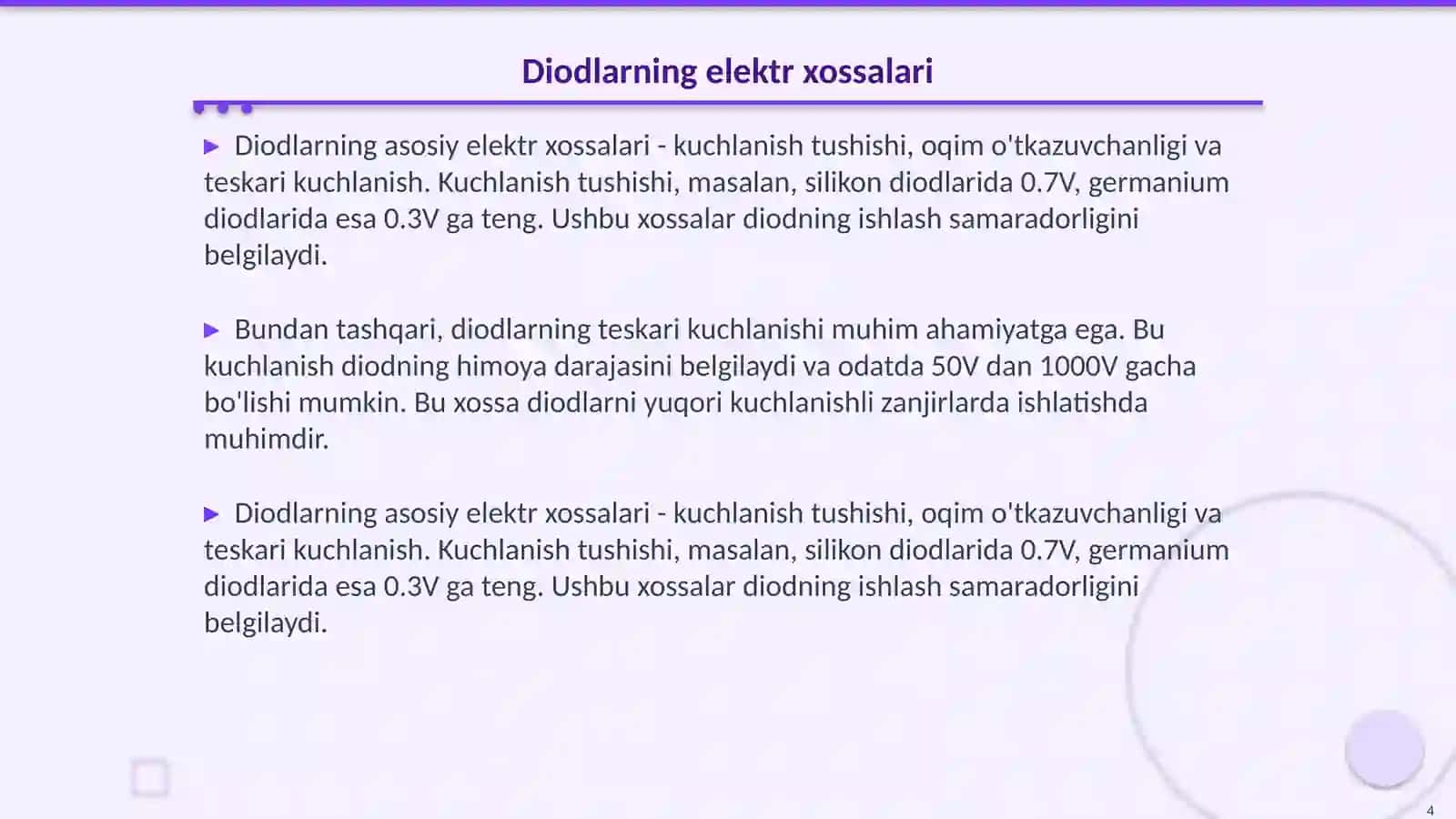 Diodlarning elektr xossalari

▶ Diodlarning asosiy elektr xossalari - kuchlanish tushishi, oqim o'tkazuvchanligi va teskari kuchlanish. Kuchlanish tushishi, masalan, silikon diodlarida 0.7V, germanium diodlarida esa 0.3V ga teng. Ushbu xossalar diodning ishlash samaradorligini belgilaydi.

▶ Bundan tashqari, diodlarning teskari kuchlanishi muhim ahamiyatga ega. Bu kuchlanish diodning himoya darajasini belgilaydi va odatda 50V dan 1000V gacha bo'lishi mumkin. Bu xossa diodlarni yuqori kuchlanishli zanjirlarda ishlatishda muhimdir.

▶ Diodlarning asosiy elektr xossalari - kuchlanish tushishi, oqim o'tkazuvchanligi va teskari kuchlanish. Kuchlanish tushishi, masalan, silikon diodlarida 0.7V, germanium diodlarida esa 0.3V ga teng. Ushbu xossalar diodning ishlash samaradorligini belgilaydi.

4